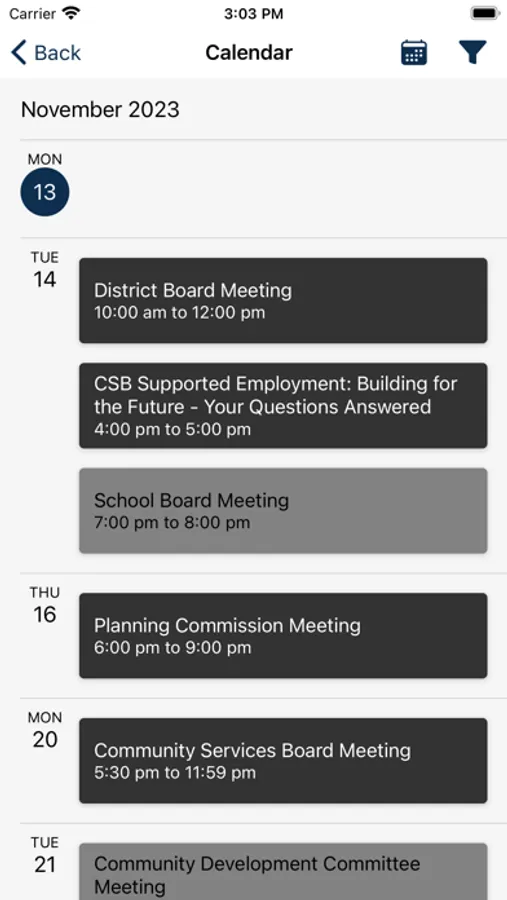 Carrier
3:03 PM

Back
Calendar

November 2023

MON
13

TUE
14

District Board Meeting
10:00 am to 12:00 pm

CSB Supported Employment: Building for the Future - Your Questions Answered
4:00 pm to 5:00 pm

School Board Meeting
7:00 pm to 8:00 pm

THU
16

Planning Commission Meeting
6:00 pm to 9:00 pm

MON
20

Community Services Board Meeting
5:30 pm to 11:59 pm

TUE
21

Community Development Committee Meeting